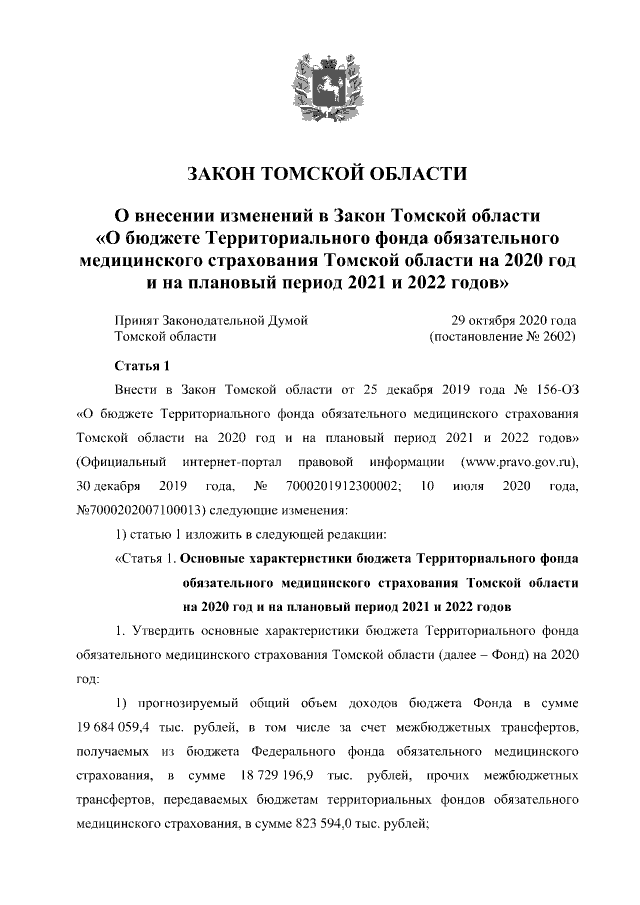 ЗАКОН ТОМСКОЙ ОБЛАСТИ

О внесении изменений в Закон Томской области «О бюджете Территориального фонда обязательного медицинского страхования Томской области на 2020 год и на плановый период 2021 и 2022 годов»

Принят Законодательной Думой Томской области

29 октября 2020 года (постановление № 2602)

Статья 1

Внести в Закон Томской области от 25 декабря 2019 года № 156-ОЗ «О бюджете Территориального фонда обязательного медицинского страхования Томской области на 2020 год и на плановый период 2021 и 2022 годов» (Официальный интернет-портал правовой информации (www.pravo.gov.ru), 30 декабря 2019 года, № 7000201912300002; 10 июля 2020 года, №7000202007100013) следующие изменения:

1) статью 1 изложить в следующей редакции:

«Статья 1. Основные характеристики бюджета Территориального фонда обязательного медицинского страхования Томской области на 2020 год и на плановый период 2021 и 2022 годов

1. Утвердить основные характеристики бюджета Территориального фонда обязательного медицинского страхования Томской области (далее – Фонд) на 2020 год:

1) прогнозируемый общий объем доходов бюджета Фонда в сумме 19 684 059,4 тыс. рублей, в том числе за счет межбюджетных трансфертов, получаемых из бюджета Федерального фонда обязательного медицинского страхования, в сумме 18 729 196,9 тыс. рублей, прочих межбюджетных трансфертов, передаваемых бюджетам территориальных фондов обязательного медицинского страхования, в сумме 823 594,0 тыс. рублей;